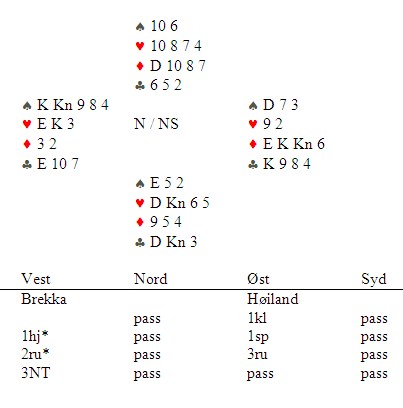 ♠ 10 6
♥ 10 8 7 4
♦ D 10 8 7
♣ 6 5 2

♠ K Kn 9 8 4
♥ E K 3
♦ 3 2
♣ E 10 7

N / NS

♠ D 7 3
♥ 9 2
♦ E K Kn 6
♣ K 9 8 4

♠ E 5 2
♥ D Kn 6 5
♦ 9 5 4
♣ D Kn 3

| Vest | Nord | Øst | Syd |
|---|---|---|---|
| Brekka | | Høiland | |
| | pass | 1kl | pass |
| 1hj* | pass | 1sp | pass |
| 2ru* | pass | 3ru | pass |
| 3NT | pass | pass | pass |